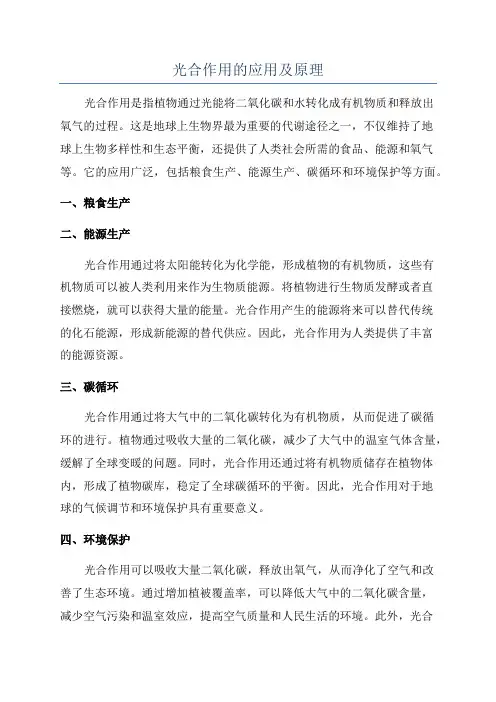 光合作用的应用及原理

光合作用是指植物通过光能将二氧化碳和水转化成有机物质和释放出氧气的过程。这是地球上生物界最为重要的代谢途径之一，不仅维持了地球上生物多样性和生态平衡，还提供了人类社会所需的食品、能源和氧气等。它的应用广泛，包括粮食生产、能源生产、碳循环和环境保护等方面。

一、粮食生产

二、能源生产

光合作用通过将太阳能转化为化学能，形成植物的有机物质，这些有机物质可以被人类利用来作为生物质能源。将植物进行生物质发酵或者直接燃烧，就可以获得大量的能量。光合作用产生的能源将来可以替代传统的化石能源，形成新能源的替代供应。因此，光合作用为人类提供了丰富的能源资源。

三、碳循环

光合作用通过将大气中的二氧化碳转化为有机物质，从而促进了碳循环的进行。植物通过吸收大量的二氧化碳，减少了大气中的温室气体含量，缓解了全球变暖的问题。同时，光合作用还通过将有机物质储存在植物体内，形成了植物碳库，稳定了全球碳循环的平衡。因此，光合作用对于地球的气候调节和环境保护具有重要意义。

四、环境保护

光合作用可以吸收大量二氧化碳，释放出氧气，从而净化了空气和改善了生态环境。通过增加植被覆盖率，可以降低大气中的二氧化碳含量，减少空气污染和温室效应，提高空气质量和人民生活的环境。此外，光合